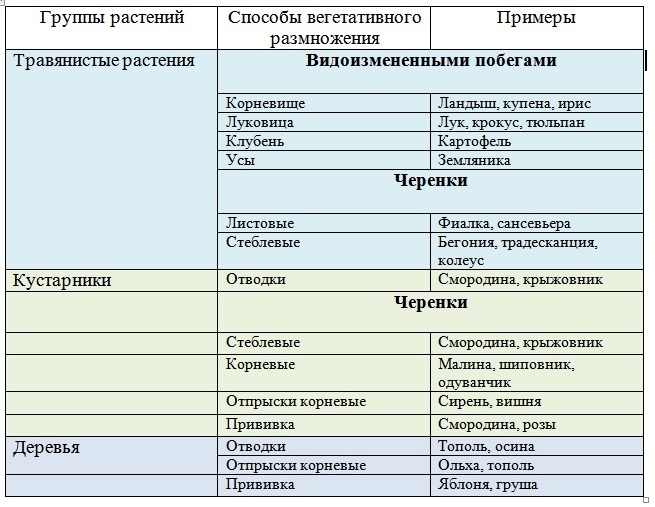 | Группы растений | Способы вегетативного размножения | Примеры |
|---|---|---|
| Травянистые растения | **Видоизмененными побегами** | |
| | Корневище | Ландыш, купена, ирис |
| | Луковица | Лук, крокус, тюльпан |
| | Клубень | Картофель |
| | Усы | Земляника |
| | **Черенки** | |
| | Листовые | Фиалка, сансевьера |
| | Стеблевые | Бегония, традесканция, колеус |
| Кустарники | Отводки | Смородина, крыжовник |
| | **Черенки** | |
| | Стеблевые | Смородина, крыжовник |
| | Корневые | Малина, шиповник, одуванчик |
| | Отпрыски корневые | Сирень, вишня |
| | Прививка | Смородина, розы |
| Деревья | Отводки | Тополь, осина |
| | Отпрыски корневые | Ольха, тополь |
| | Прививка | Яблоня, груша |